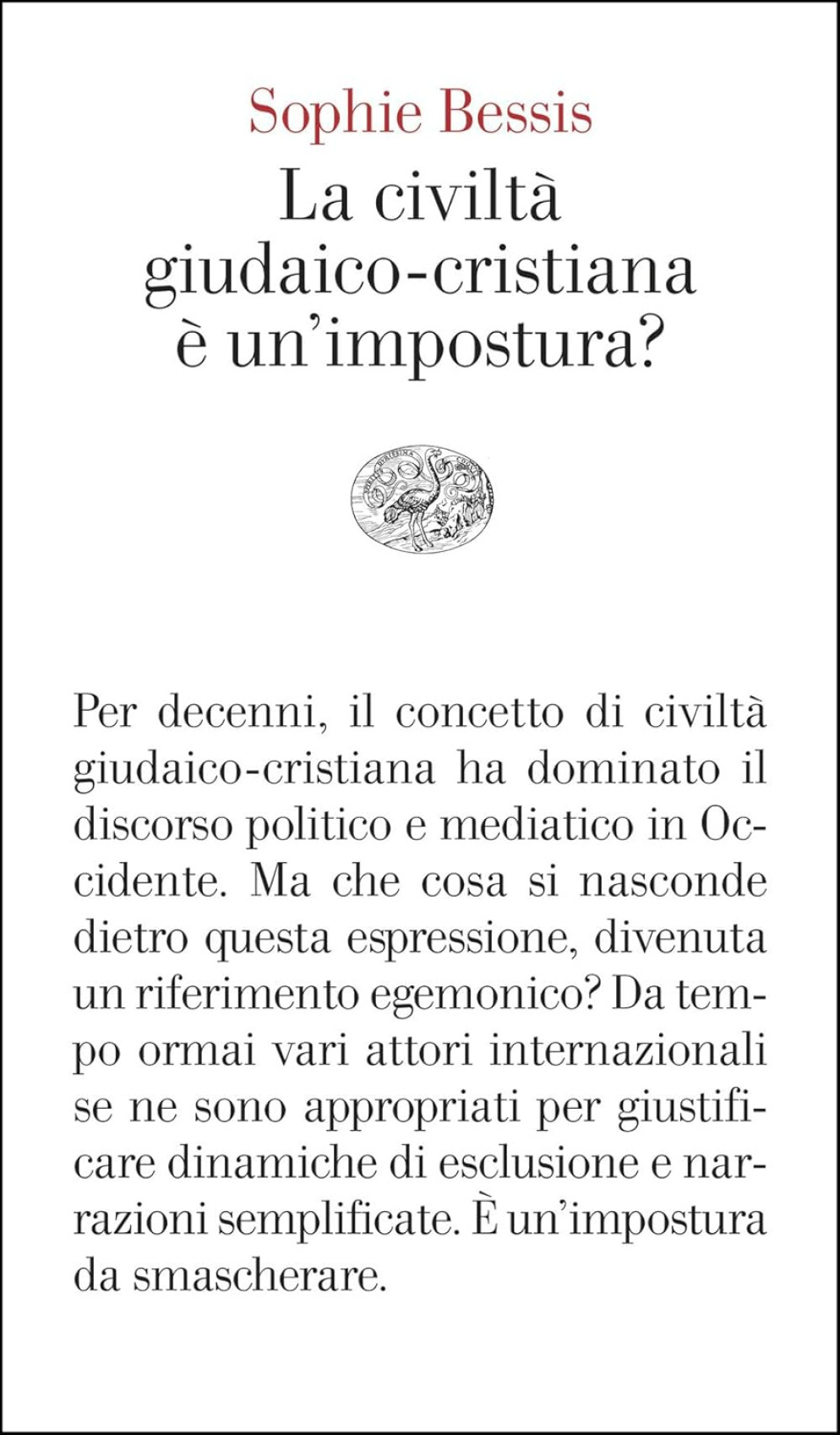 Sophie Bessis
La civiltà giudaico-cristiana è un'impostura?

Per decenni, il concetto di civiltà giudaico-cristiana ha dominato il discorso politico e mediatico in Occidente. Ma che cosa si nasconde dietro questa espressione, divenuta un riferimento egemonico? Da tempo ormai vari attori internazionali se ne sono appropriati per giustificare dinamiche di esclusione e narrazioni semplificate. È un'impostura da smascherare.